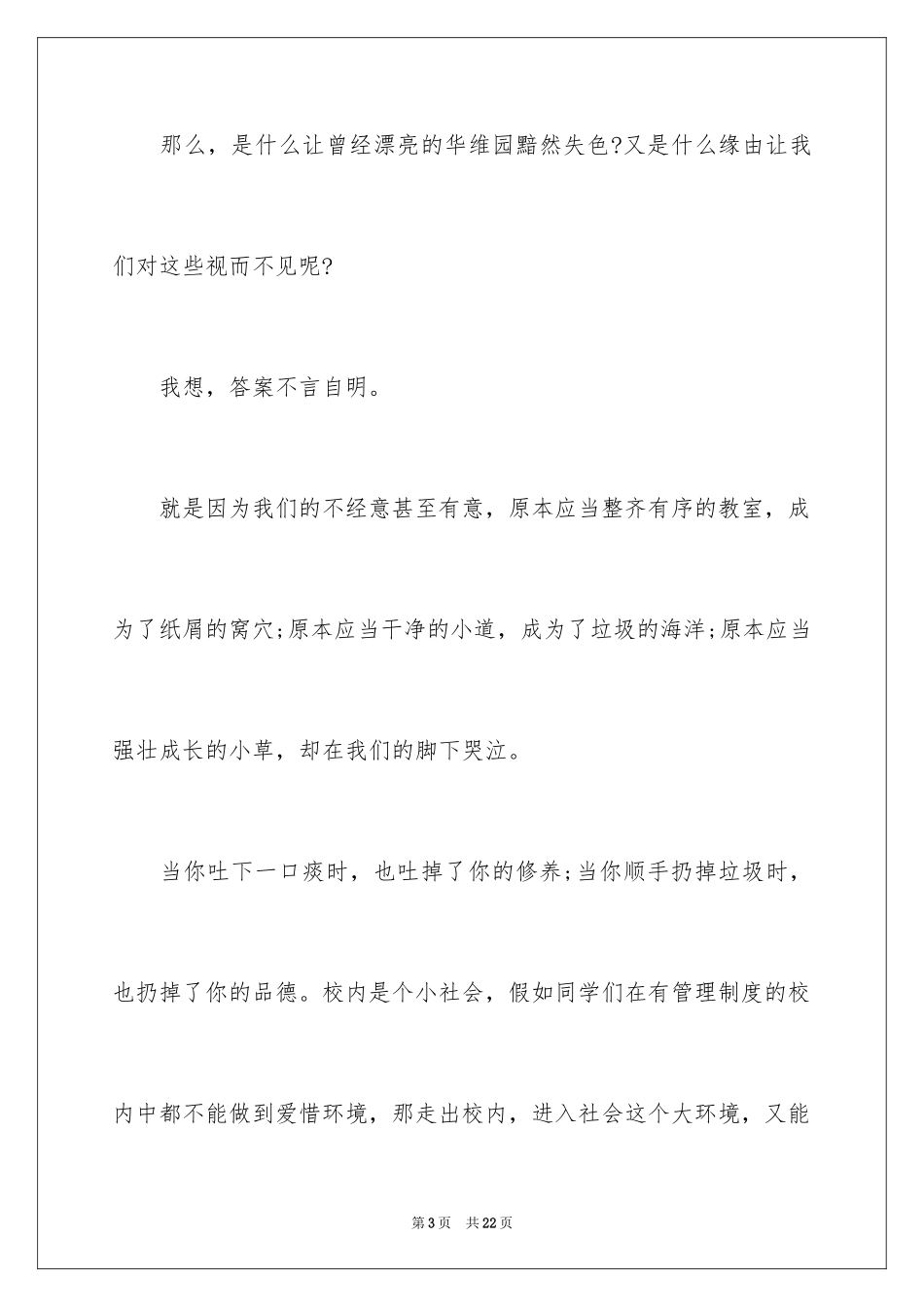 那么，是什么让曾经漂亮的华维园黯然失色?又是什么缘由让我们对这些视而不见呢?

我想，答案不言自明。

就是因为我们的不经意甚至有意，原本应当整齐有序的教室，成为了纸屑的窝穴;原本应当干净的小道，成为了垃圾的海洋;原本应当强壮成长的小草，却在我们的脚下哭泣。

当你吐下一口痰时，也吐掉了你的修养;当你顺手扔掉垃圾时，也扔掉了你的品德。校内是个小社会，假如同学们在有管理制度的校内中都不能做到爱惜环境，那走出校内，进入社会这个大环境，又能

第3页　共22页